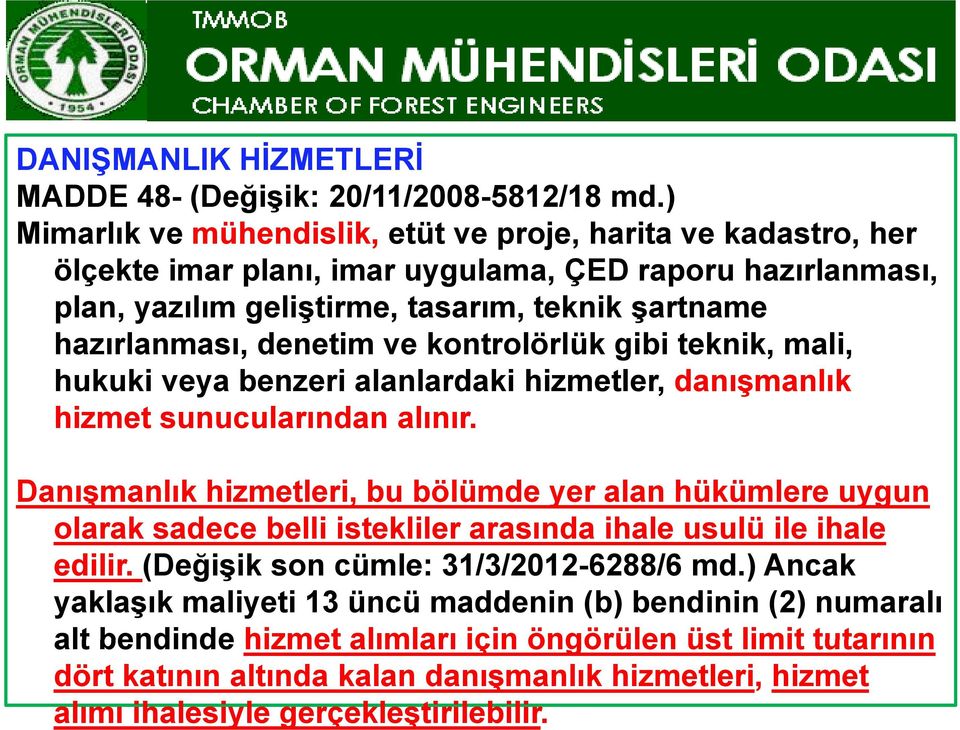 ORMAN MÜHENDİSLERİ ODASI
1954

TMMOB
ORMAN MÜHENDİSLERİ ODASI
CHAMBER OF FOREST ENGINEERS

DANIŞMANLIK HİZMETLERİ
MADDE 48- (Değişik: 20/11/2008-5812/18 md.)
Mimarlık ve mühendislik, etüt ve proje, harita ve kadastro, her ölçekte imar planı, imar uygulama, ÇED raporu hazırlanması, plan, yazılım geliştirme, tasarım, teknik şartname hazırlanması, denetim ve kontrolörlük gibi teknik, mali, hukuki veya benzeri alanlardaki hizmetler, danışmanlık hizmet sunucularından alınır.

Danışmanlık hizmetleri, bu bölümde yer alan hükümlere uygun olarak sadece belli istekliler arasında ihale usulü ile ihale edilir. (Değişik son cümle: 31/3/2012-6288/6 md.) Ancak yaklaşık maliyeti 13 üncü maddenin (b) bendinin (2) numaralı alt bendinde hizmet alımları için öngörülen üst limit tutarının dört katının altında kalan danışmanlık hizmetleri, hizmet alımı ihalesiyle gerçekleştirilebilir.